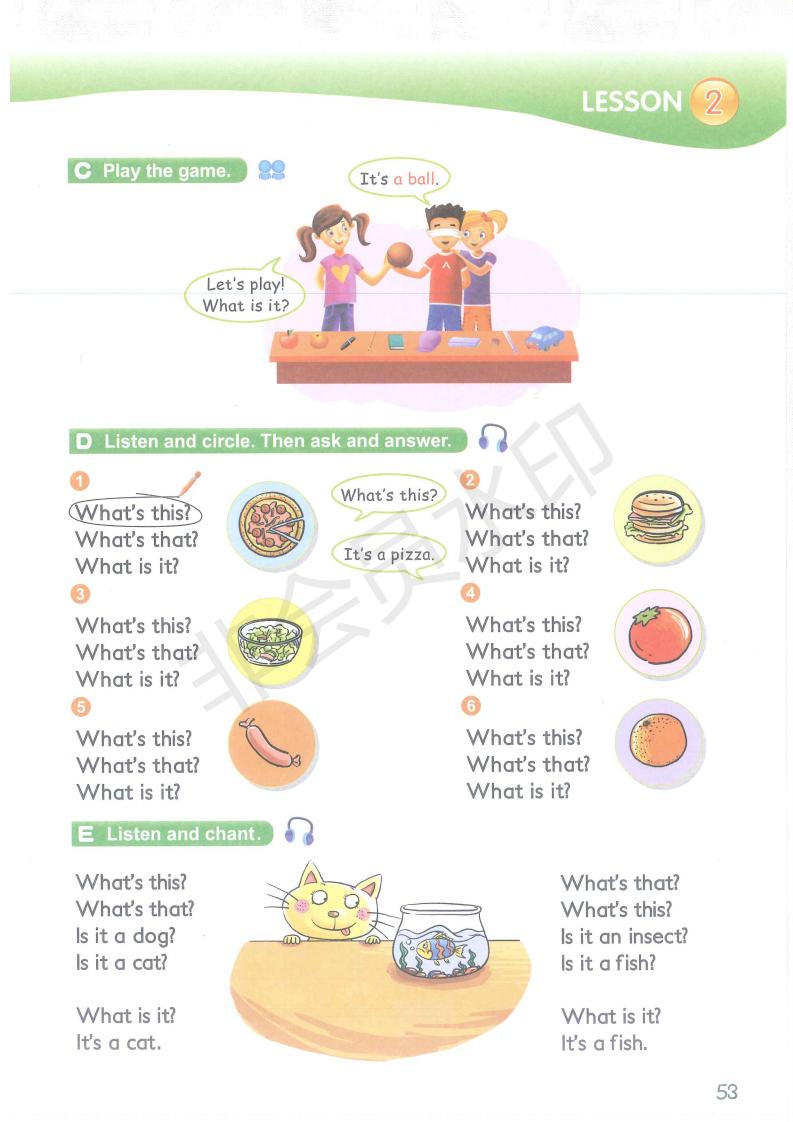 LESSON 2

C Play the game.

It's a ball.

Let's play!
What is it?

D Listen and circle. Then ask and answer.

1
What's this?
What's that?
What is it?

What's this?

It's a pizza.

2
What's this?
What's that?
What is it?

3
What's this?
What's that?
What is it?

4
What's this?
What's that?
What is it?

5
What's this?
What's that?
What is it?

6
What's this?
What's that?
What is it?

E Listen and chant.

What's this?
What's that?
Is it a dog?
Is it a cat?

What is it?
It's a cat.

What's that?
What's this?
Is it an insect?
Is it a fish?

What is it?
It's a fish.

53

非会员水印